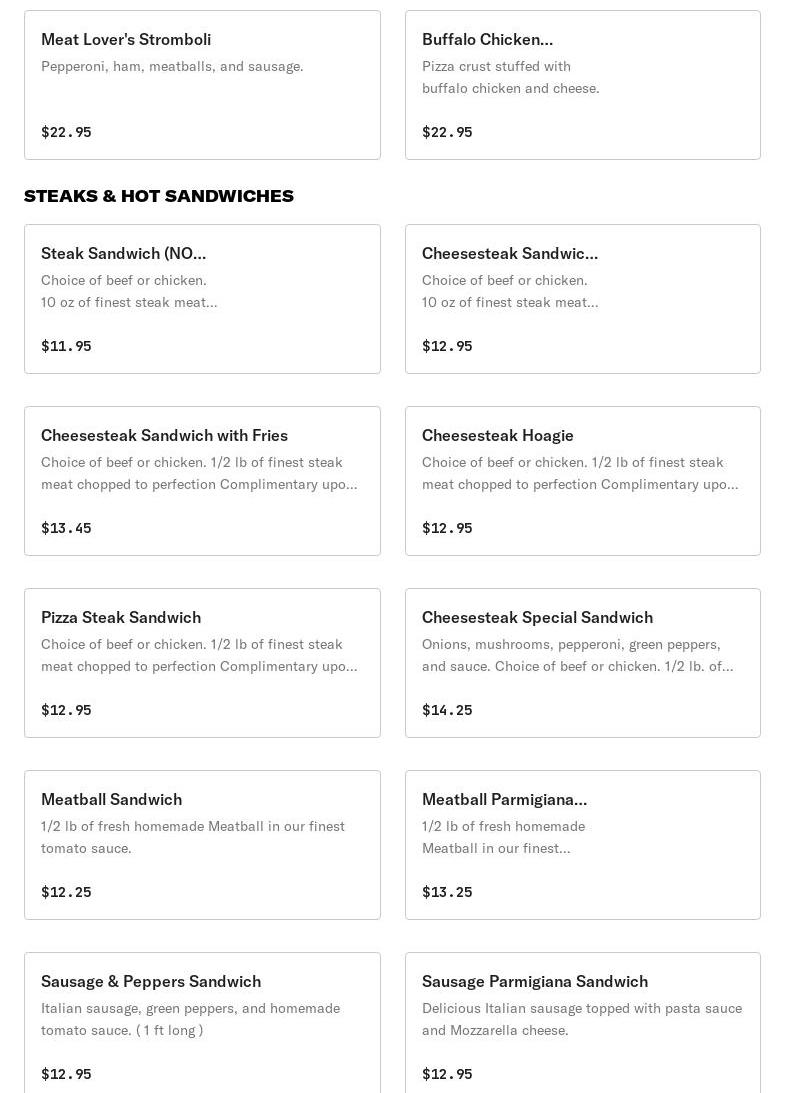 Meat Lover's Stromboli
Pepperoni, ham, meatballs, and sausage.
$22.95

Buffalo Chicken...
Pizza crust stuffed with buffalo chicken and cheese.
$22.95

STEAKS & HOT SANDWICHES

Steak Sandwich (NO...
Choice of beef or chicken. 10 oz of finest steak meat...
$11.95

Cheesesteak Sandwic...
Choice of beef or chicken. 10 oz of finest steak meat...
$12.95

Cheesesteak Sandwich with Fries
Choice of beef or chicken. 1/2 lb of finest steak meat chopped to perfection Complimentary upo...
$13.45

Cheesesteak Hoagie
Choice of beef or chicken. 1/2 lb of finest steak meat chopped to perfection Complimentary upo...
$12.95

Pizza Steak Sandwich
Choice of beef or chicken. 1/2 lb of finest steak meat chopped to perfection Complimentary upo...
$12.95

Cheesesteak Special Sandwich
Onions, mushrooms, pepperoni, green peppers, and sauce. Choice of beef or chicken. 1/2 lb. of...
$14.25

Meatball Sandwich
1/2 lb of fresh homemade Meatball in our finest tomato sauce.
$12.25

Meatball Parmigiana...
1/2 lb of fresh homemade Meatball in our finest...
$13.25

Sausage & Peppers Sandwich
Italian sausage, green peppers, and homemade tomato sauce. ( 1 ft long )
$12.95

Sausage Parmigiana Sandwich
Delicious Italian sausage topped with pasta sauce and Mozzarella cheese.
$12.95